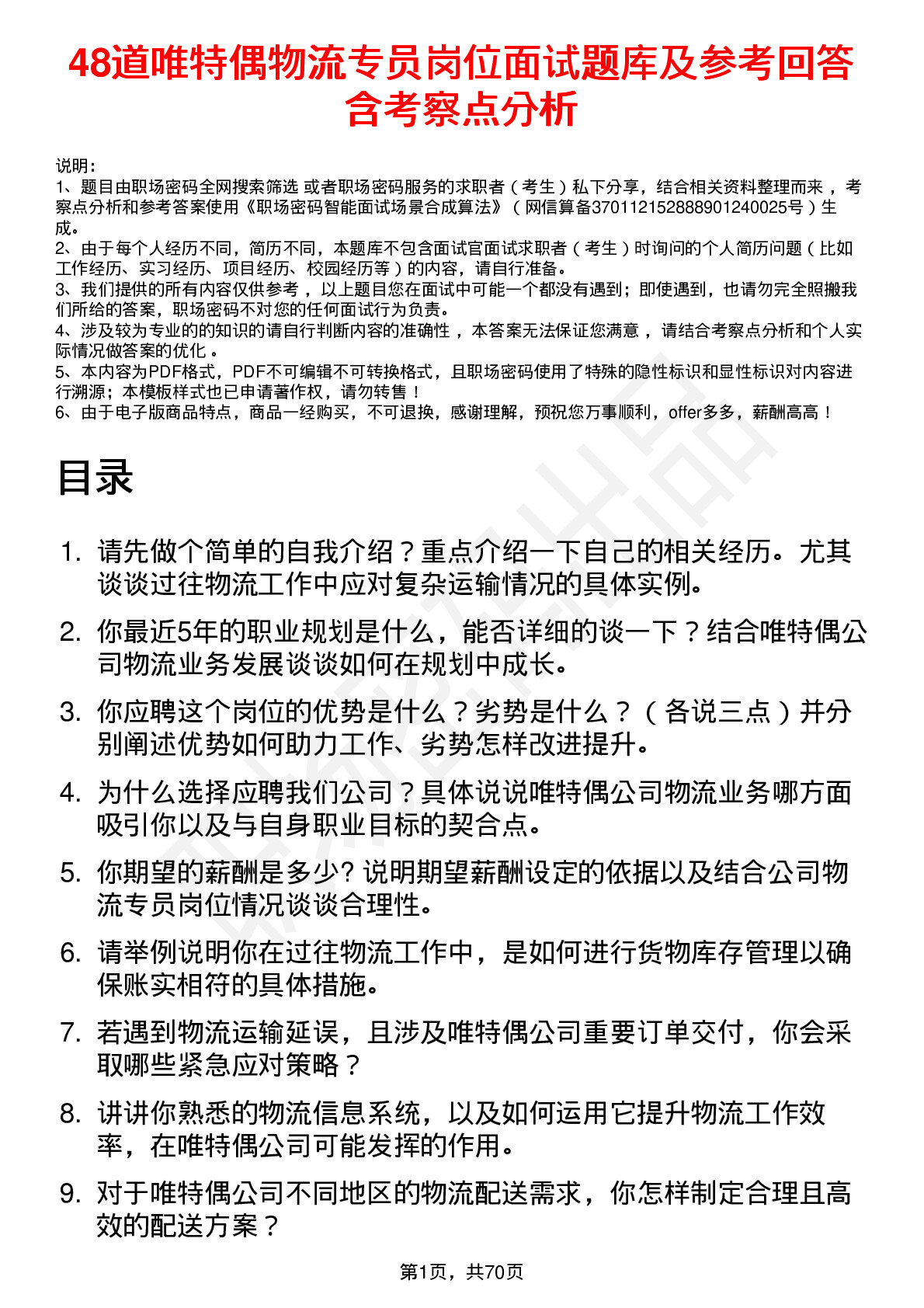 48道唯特偶物流专员岗位面试题库及参考回答含考察点分析

说明：
1、题目由职场密码全网搜索筛选 或者职场密码服务的求职者（考生）私下分享，结合相关资料整理而来，考察点分析和参考答案使用《职场密码智能面试场景合成算法》（网信算备370112152888901240025号）生成。
2、由于每个人经历不同，简历不同，本题库不包含面试官面试求职者（考生）时询问的个人简历问题（比如工作经历、实习经历、项目经历、校园经历等）的内容，请自行准备。
3、我们提供的所有内容仅供参考，以上题目您在面试中可能一个都没有遇到；即使遇到，也请勿完全照搬我们所给的答案，职场密码不对您的任何面试行为负责。
4、涉及较为专业的的知识的请自行判断内容的准确性，本答案无法保证您满意，请结合考察点分析和个人实际情况做答案的优化。
5、本内容为PDF格式，PDF不可编辑不可转换格式，且职场密码使用了特殊的隐性标识和显性标识对内容进行溯源；本模板样式也已申请著作权，请勿转售！
6、由于电子版商品特点，商品一经购买，不可退换，感谢理解，预祝您万事顺利，offer多多，薪酬高高！

目录

1. 请先做个简单的自我介绍？重点介绍一下自己的相关经历。尤其谈谈过往物流工作中应对复杂运输情况的具体实例。
2. 你最近5年的职业规划是什么，能否详细的谈一下？结合唯特偶公司物流业务发展谈谈如何在规划中成长。
3. 你应聘这个岗位的优势是什么？劣势是什么？（各说三点）并分别阐述优势如何助力工作、劣势怎样改进提升。
4. 为什么选择应聘我们公司？具体说说唯特偶公司物流业务哪方面吸引你以及与自身职业目标的契合点。
5. 你期望的薪酬是多少? 说明期望薪酬设定的依据以及结合公司物流专员岗位情况谈谈合理性。
6. 请举例说明你在过往物流工作中，是如何进行货物库存管理以确保账实相符的具体措施。
7. 若遇到物流运输延误，且涉及唯特偶公司重要订单交付，你会采取哪些紧急应对策略？
8. 讲讲你熟悉的物流信息系统，以及如何运用它提升物流工作效率，在唯特偶公司可能发挥的作用。
9. 对于唯特偶公司不同地区的物流配送需求，你怎样制定合理且高效的配送方案？

第1页，共70页